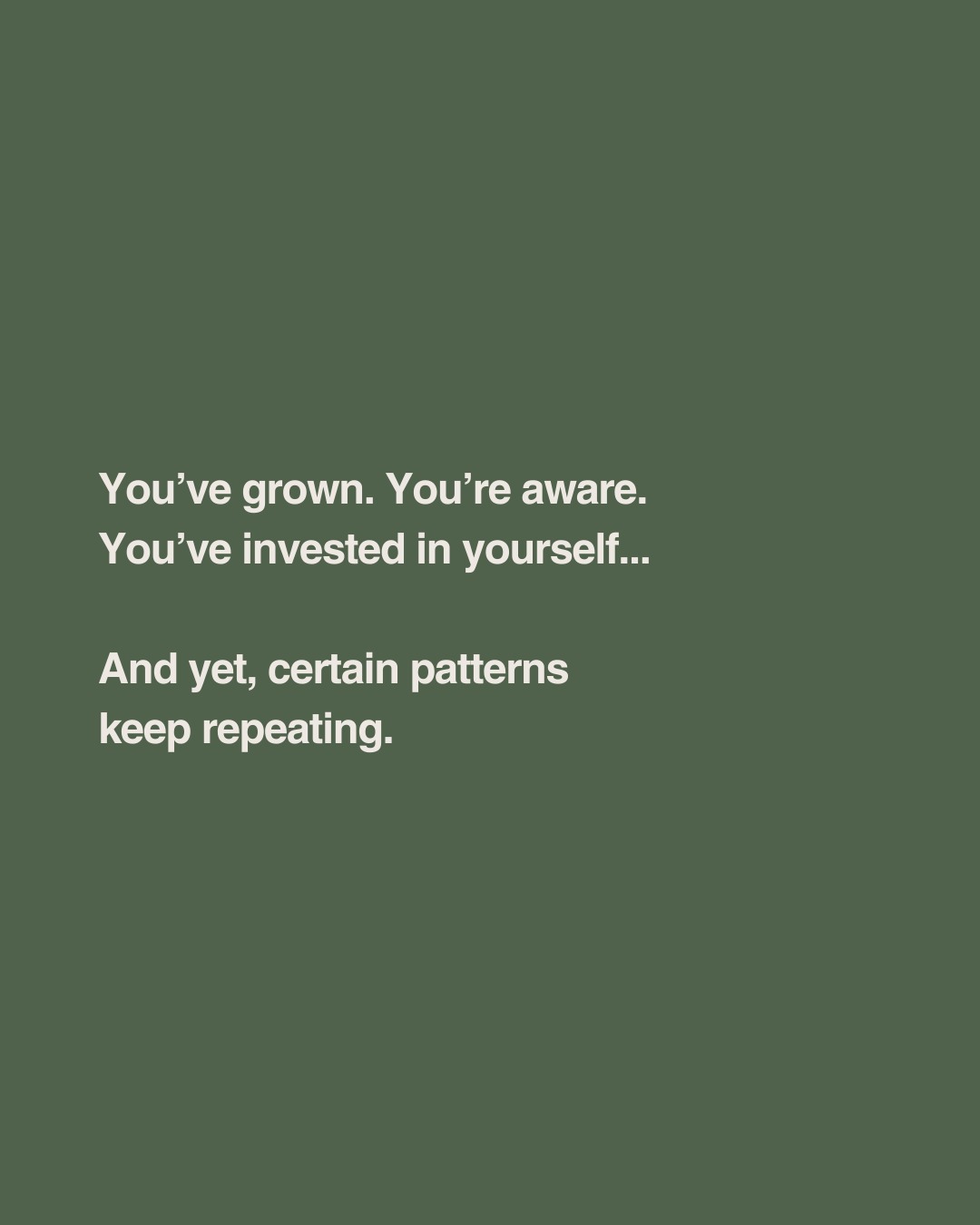 You’ve grown. You’re aware. You’ve invested in yourself...

And yet, certain patterns keep repeating.